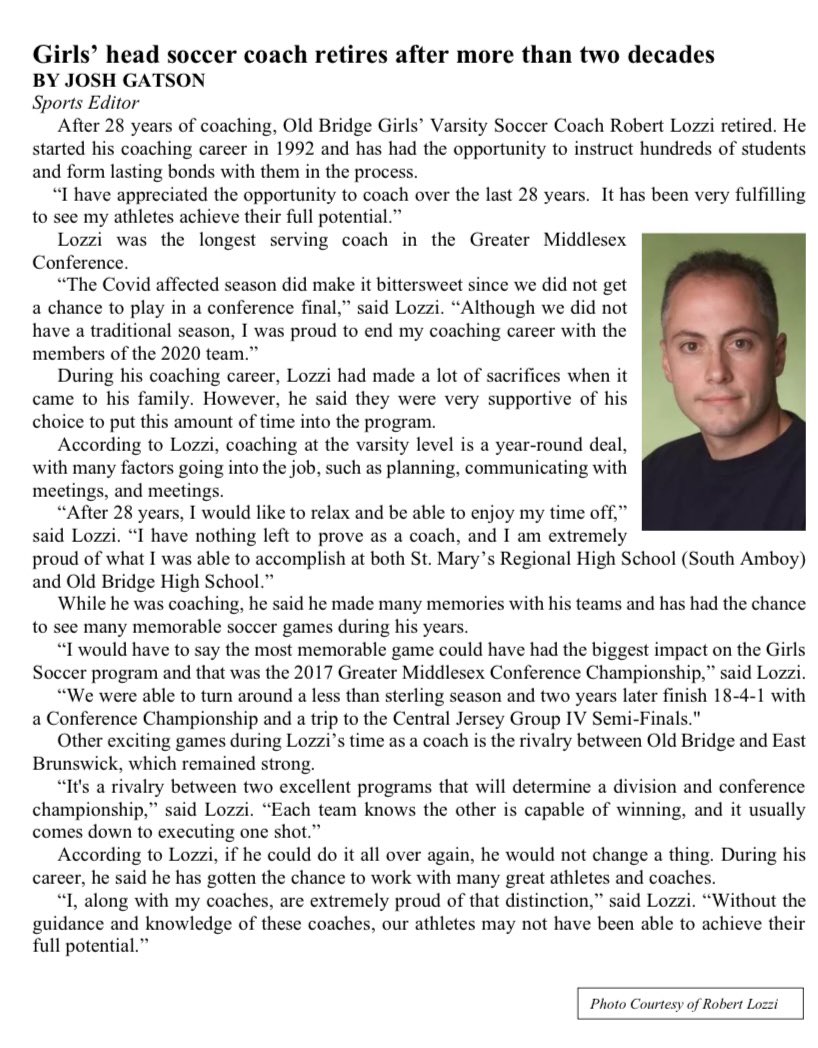 Girls' head soccer coach retires after more than two decades
BY JOSH GATSON
Sports Editor

After 28 years of coaching, Old Bridge Girls' Varsity Soccer Coach Robert Lozzi retired. He started his coaching career in 1992 and has had the opportunity to instruct hundreds of students and form lasting bonds with them in the process.

"I have appreciated the opportunity to coach over the last 28 years. It has been very fulfilling to see my athletes achieve their full potential."

Lozzi was the longest serving coach in the Greater Middlesex Conference.

"The Covid affected season did make it bittersweet since we did not get a chance to play in a conference final," said Lozzi. "Although we did not have a traditional season, I was proud to end my coaching career with the members of the 2020 team."

During his coaching career, Lozzi had made a lot of sacrifices when it came to his family. However, he said they were very supportive of his choice to put this amount of time into the program.

According to Lozzi, coaching at the varsity level is a year-round deal, with many factors going into the job, such as planning, communicating with meetings, and meetings.

"After 28 years, I would like to relax and be able to enjoy my time off," said Lozzi. "I have nothing left to prove as a coach, and I am extremely proud of what I was able to accomplish at both St. Mary's Regional High School (South Amboy) and Old Bridge High School."

While he was coaching, he said he made many memories with his teams and has had the chance to see many memorable soccer games during his years.

"I would have to say the most memorable game could have had the biggest impact on the Girls Soccer program and that was the 2017 Greater Middlesex Conference Championship," said Lozzi.

"We were able to turn around a less than sterling season and two years later finish 18-4-1 with a Conference Championship and a trip to the Central Jersey Group IV Semi-Finals."

Other exciting games during Lozzi's time as a coach is the rivalry between Old Bridge and East Brunswick, which remained strong.

"It's a rivalry between two excellent programs that will determine a division and conference championship," said Lozzi. "Each team knows the other is capable of winning, and it usually comes down to executing one shot."

According to Lozzi, if he could do it all over again, he would not change a thing. During his career, he said he has gotten the chance to work with many great athletes and coaches.

"I, along with my coaches, are extremely proud of that distinction," said Lozzi. "Without the guidance and knowledge of these coaches, our athletes may not have been able to achieve their full potential."

Photo Courtesy of Robert Lozzi